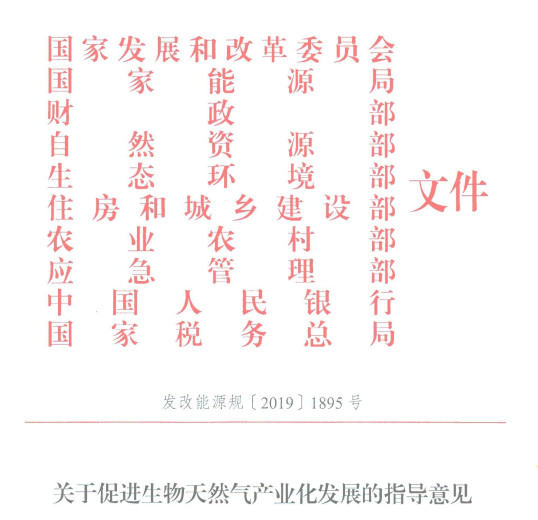 国家发展和改革委员会
国家能源局
财政部
自然资源部
生态环境部
住房和城乡建设部
农业农村部
应急管理部
中国人民银行
国家税务总局
文件

发改能源规〔2019〕1895号

关于促进生物天然气产业化发展的指导意见